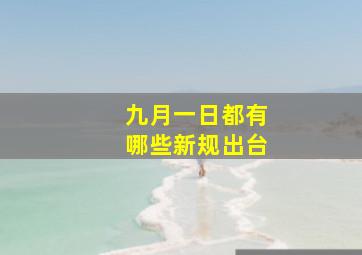 九月一日都有
哪些新规出台